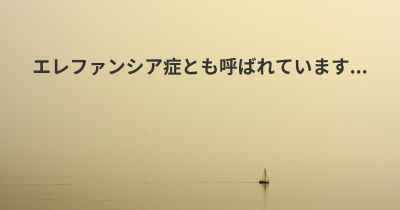 エレファンシア症とも呼ばれています...